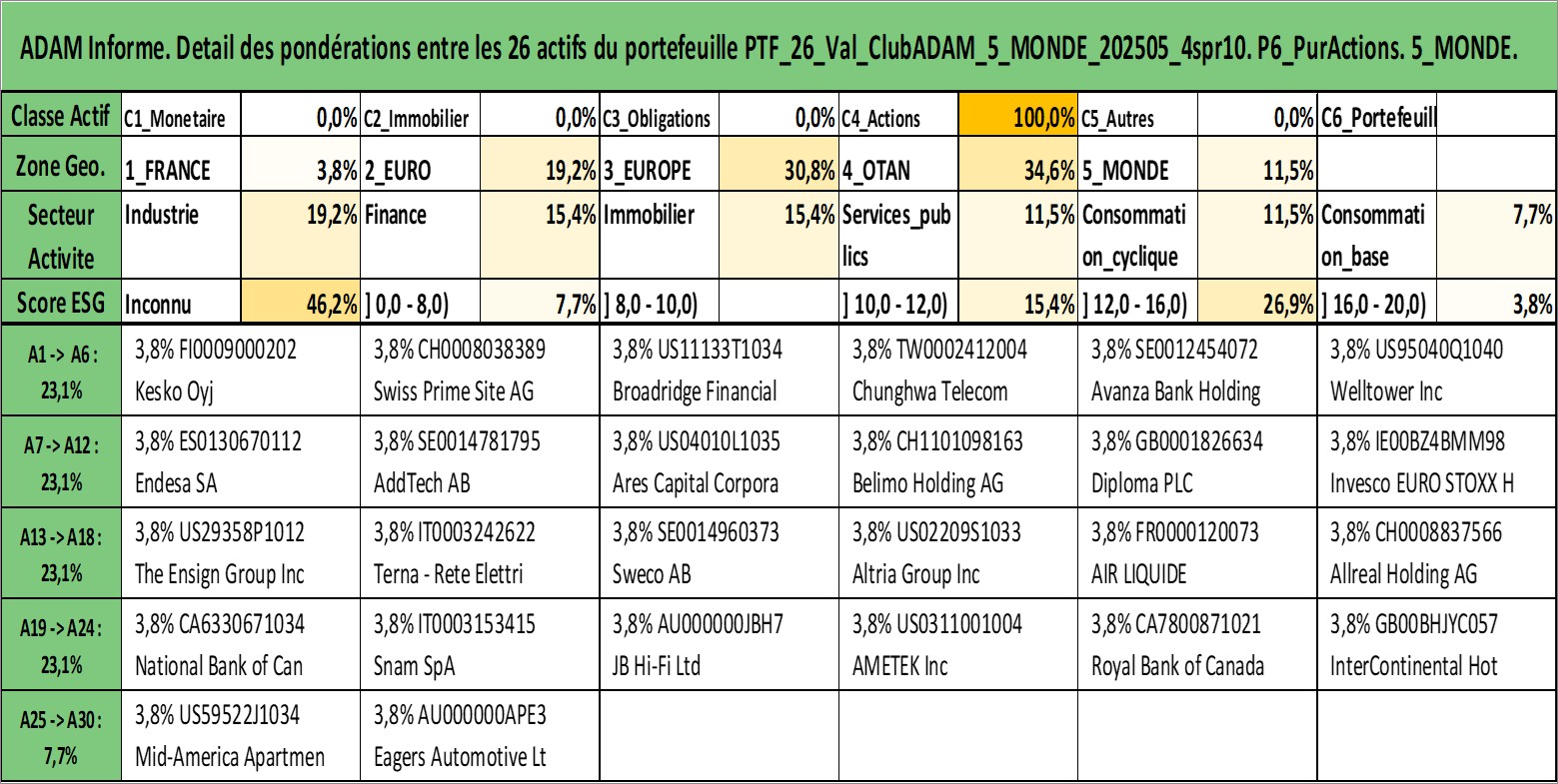 ADAM Informe. Detail des pondérations entre les 26 actifs du portefeuille PTF_26_Val_ClubADAM_5_MONDE_202505_4spr10. P6_PurActions. 5_MONDE.

| Classe Actif | C1_Monetaire | 0,0% | C2_Immobilier | 0,0% | C3_Obligations | 0,0% | C4_Actions | 100,0% | C5_Autres | 0,0% | C6_Portefeuill | |
|---|---|---|---|---|---|---|---|---|---|---|---|---|
| Zone Geo. | 1_FRANCE | 3,8% | 2_EURO | 19,2% | 3_EUROPE | 30,8% | 4_OTAN | 34,6% | 5_MONDE | 11,5% | | |
| Secteur Activite | Industrie | 19,2% | Finance | 15,4% | Immobilier | 15,4% | Services_publics | 11,5% | Consommation_cyclique | 11,5% | Consommation_base | 7,7% |
| Score ESG | Inconnu | 46,2% | ] 0,0 - 8,0) | 7,7% | ] 8,0 - 10,0) | | ] 10,0 - 12,0) | 15,4% | ] 12,0 - 16,0) | 26,9% | ] 16,0 - 20,0) | 3,8% |

| | | | | | | |
|---|---|---|---|---|---|---|
| A1 -> A6 : 23,1% | 3,8% FI0009000202 Kesko Oyj | 3,8% CH0008038389 Swiss Prime Site AG | 3,8% US11133T1034 Broadridge Financial | 3,8% TW0002412004 Chunghwa Telecom | 3,8% SE0012454072 Avanza Bank Holding | 3,8% US95040Q1040 Welltower Inc |
| A7 -> A12 : 23,1% | 3,8% ES0130670112 Endesa SA | 3,8% SE0014781795 AddTech AB | 3,8% US04010L1035 Ares Capital Corpora | 3,8% CH1101098163 Belimo Holding AG | 3,8% GB0001826634 Diploma PLC | 3,8% IE00BZ4BMM98 Invesco EURO STOXX H |
| A13 -> A18 : 23,1% | 3,8% US29358P1012 The Ensign Group Inc | 3,8% IT0003242622 Terna - Rete Elettri | 3,8% SE0014960373 Sweco AB | 3,8% US02209S1033 Altria Group Inc | 3,8% FR0000120073 AIR LIQUIDE | 3,8% CH0008837566 Allreal Holding AG |
| A19 -> A24 : 23,1% | 3,8% CA6330671034 National Bank of Can | 3,8% IT0003153415 Snam SpA | 3,8% AU000000JBH7 JB Hi-Fi Ltd | 3,8% US0311001004 AMETEK Inc | 3,8% CA7800871021 Royal Bank of Canada | 3,8% GB00BHJYC057 InterContinental Hot |
| A25 -> A30 : 7,7% | 3,8% US59522J1034 Mid-America Apartmen | 3,8% AU000000APE3 Eagers Automotive Lt | | | | |